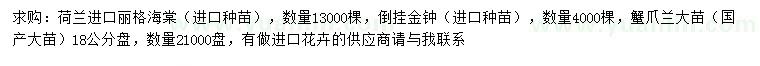 求购：荷兰进口丽格海棠（进口种苗），数量13000棵，倒挂金钟（进口种苗），数量4000棵，蟹爪兰大苗（国产大苗）18公分盘，数量21000盘，有做进口花卉的供应商请与我联系